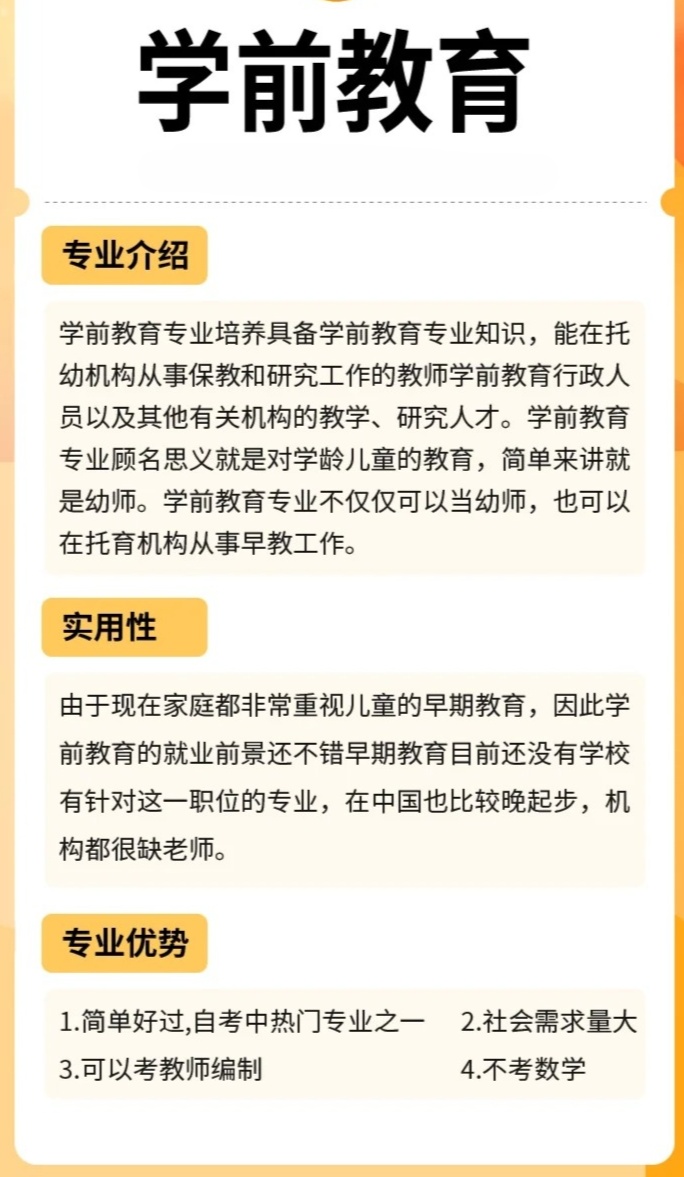 学前教育

专业介绍

学前教育专业培养具备学前教育专业知识，能在托幼机构从事保教和研究工作的教师学前教育行政人员以及其他有关机构的教学、研究人才。学前教育专业顾名思义就是对学龄儿童的教育，简单来讲就是幼师。学前教育专业不仅仅可以当幼师，也可以在托育机构从事早教工作。

实用性

由于现在家庭都非常重视儿童的早期教育，因此学前教育的就业前景还不错早期教育目前还没有学校有针对这一职位的专业，在中国也比较晚起步，机构都很缺老师。

专业优势

1.简单好过,自考中热门专业之一
2.社会需求量大
3.可以考教师编制
4.不考数学